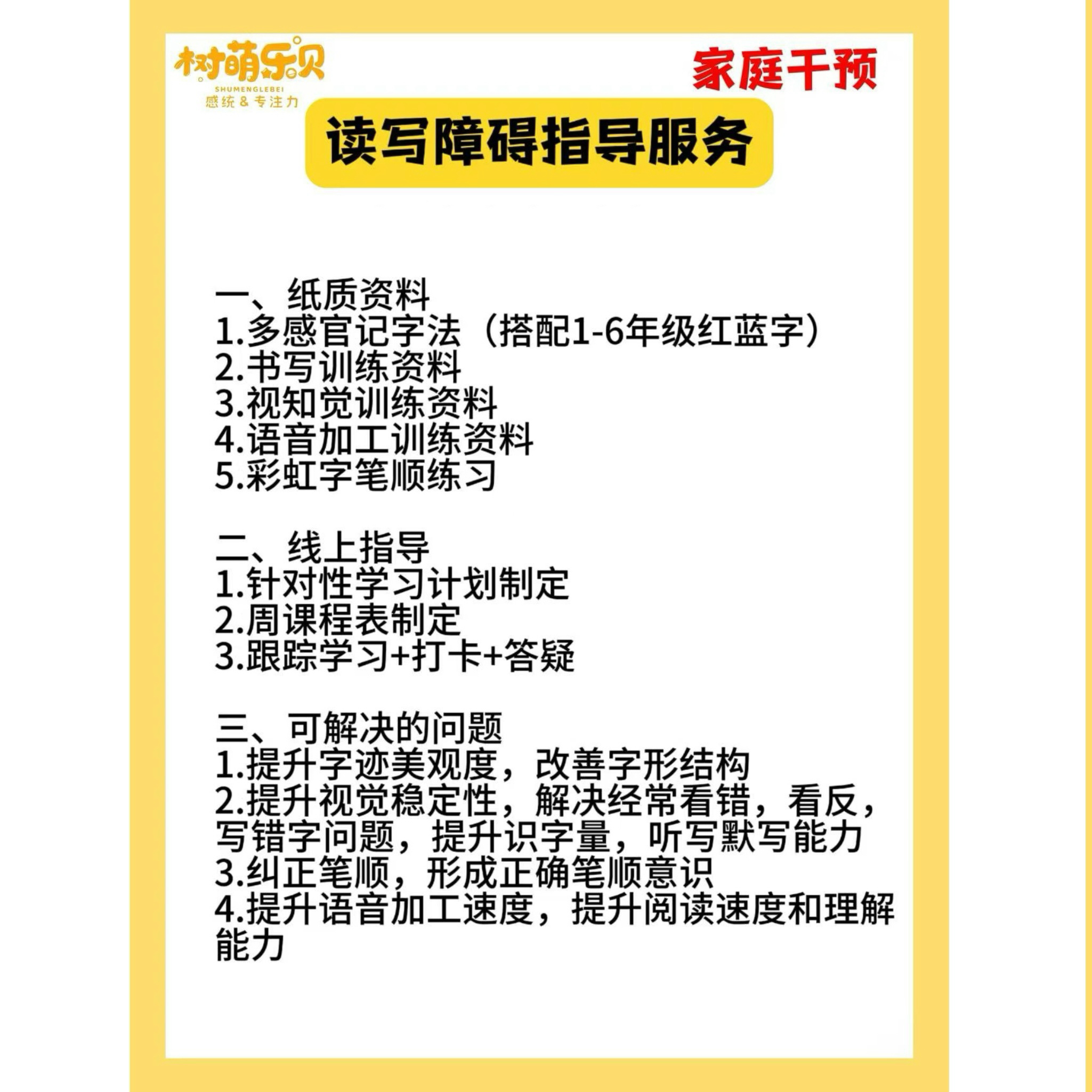 树萌乐贝
SHUMENGLEBEI
感统 & 专注力

家庭干预

读写障碍指导服务

一、纸质资料
1.多感官记字法（搭配1-6年级红蓝字）
2.书写训练资料
3.视知觉训练资料
4.语音加工训练资料
5.彩虹字笔顺练习

二、线上指导
1.针对性学习计划制定
2.周课程表制定
3.跟踪学习+打卡+答疑

三、可解决的问题
1.提升字迹美观度，改善字形结构
2.提升视觉稳定性，解决经常看错，看反，写错字问题，提升识字量，听写默写能力
3.纠正笔顺，形成正确笔顺意识
4.提升语音加工速度，提升阅读速度和理解能力